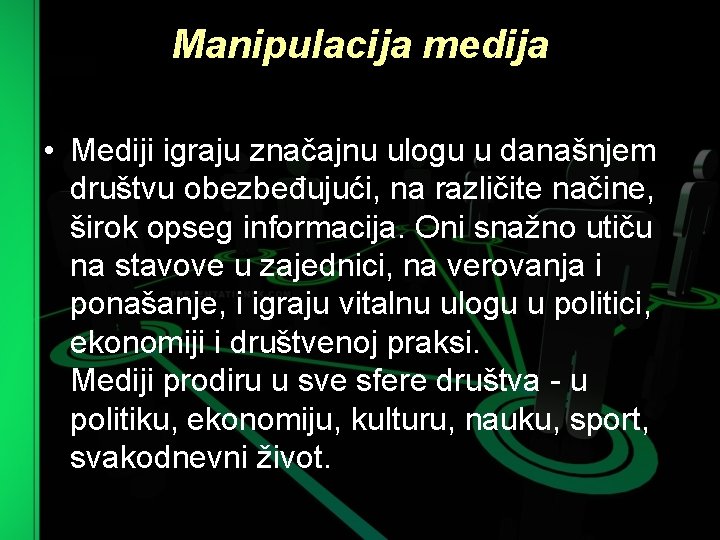 Manipulacija medija

• Mediji igraju značajnu ulogu u današnjem društvu obezbeđujući, na različite načine, širok opseg informacija. Oni snažno utiču na stavove u zajednici, na verovanja i ponašanje, i igraju vitalnu ulogu u politici, ekonomiji i društvenoj praksi.
Mediji prodiru u sve sfere društva - u politiku, ekonomiju, kulturu, nauku, sport, svakodnevni život.